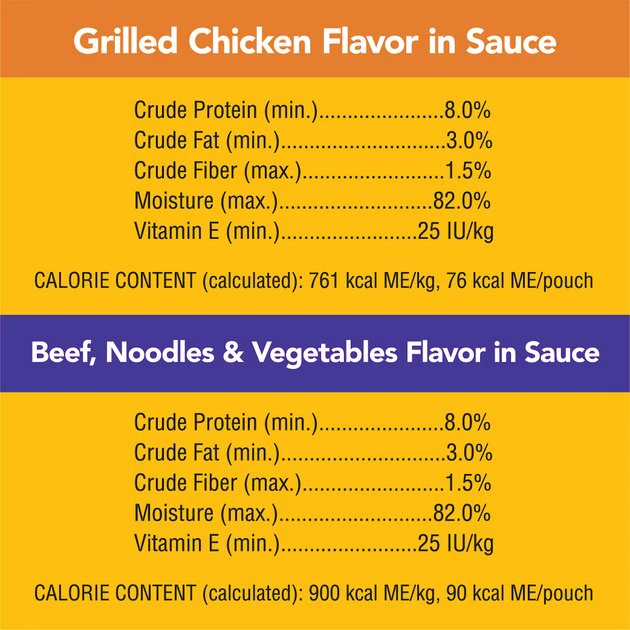 Grilled Chicken Flavor in Sauce

Crude Protein (min.) 8.0%
Crude Fat (min.) 3.0%
Crude Fiber (max.) 1.5%
Moisture (max.) 82.0%
Vitamin E (min.) 25 IU/kg

CALORIE CONTENT (calculated): 761 kcal ME/kg, 76 kcal ME/pouch

Beef, Noodles & Vegetables Flavor in Sauce

Crude Protein (min.) 8.0%
Crude Fat (min.) 3.0%
Crude Fiber (max.) 1.5%
Moisture (max.) 82.0%
Vitamin E (min.) 25 IU/kg

CALORIE CONTENT (calculated): 900 kcal ME/kg, 90 kcal ME/pouch